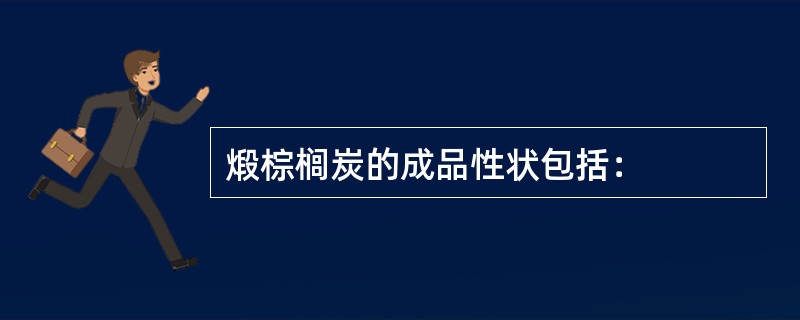 煅棕榈炭的成品性状包括：